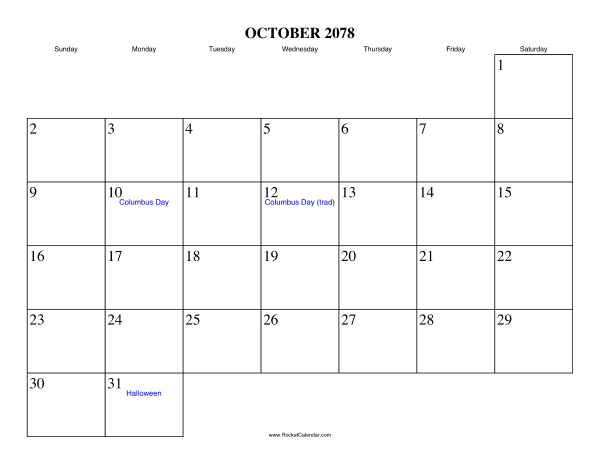 OCTOBER 2078

| Sunday | Monday | Tuesday | Wednesday | Thursday | Friday | Saturday |
|---|---|---|---|---|---|---|
| | | | | | | 1 |
| 2 | 3 | 4 | 5 | 6 | 7 | 8 |
| 9 | 10 Columbus Day | 11 | 12 Columbus Day (trad) | 13 | 14 | 15 |
| 16 | 17 | 18 | 19 | 20 | 21 | 22 |
| 23 | 24 | 25 | 26 | 27 | 28 | 29 |
| 30 | 31 Halloween | | | | | |

www.RocketCalendar.com